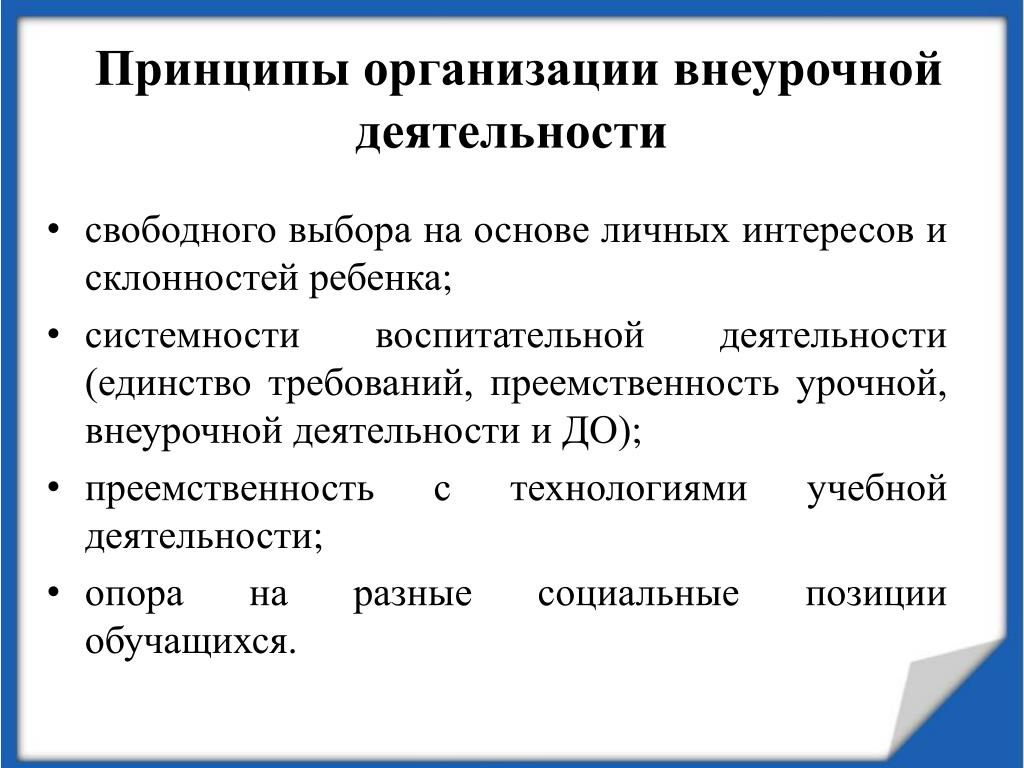 Принципы организации внеурочной деятельности

• свободного выбора на основе личных интересов и склонностей ребенка;
• системности воспитательной деятельности (единство требований, преемственность урочной, внеурочной деятельности и ДО);
• преемственность с технологиями учебной деятельности;
• опора на разные социальные позиции обучащихся.